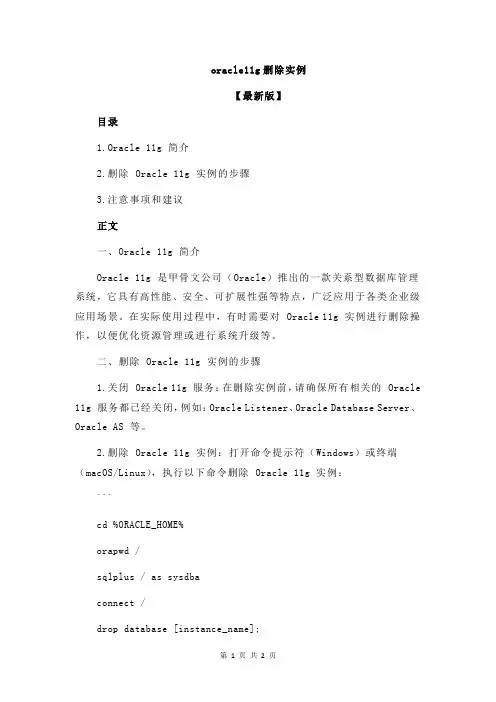 oracle11g删除实例

【最新版】

目录

1.Oracle 11g 简介

2.删除 Oracle 11g 实例的步骤

3.注意事项和建议

正文

一、Oracle 11g 简介

Oracle 11g 是甲骨文公司（Oracle）推出的一款关系型数据库管理系统，它具有高性能、安全、可扩展性强等特点，广泛应用于各类企业级应用场景。在实际使用过程中，有时需要对 Oracle 11g 实例进行删除操作，以便优化资源管理或进行系统升级等。

二、删除 Oracle 11g 实例的步骤

1.关闭 Oracle 11g 服务：在删除实例前，请确保所有相关的 Oracle 11g 服务都已经关闭，例如：Oracle Listener、Oracle Database Server、Oracle AS 等。

2.删除 Oracle 11g 实例：打开命令提示符（Windows）或终端（macOS/Linux），执行以下命令删除 Oracle 11g 实例：

```

cd %ORACLE_HOME%

orapwd /

sqlplus / as sysdba

connect /

drop database [instance_name];

第 1 页 共 2 页